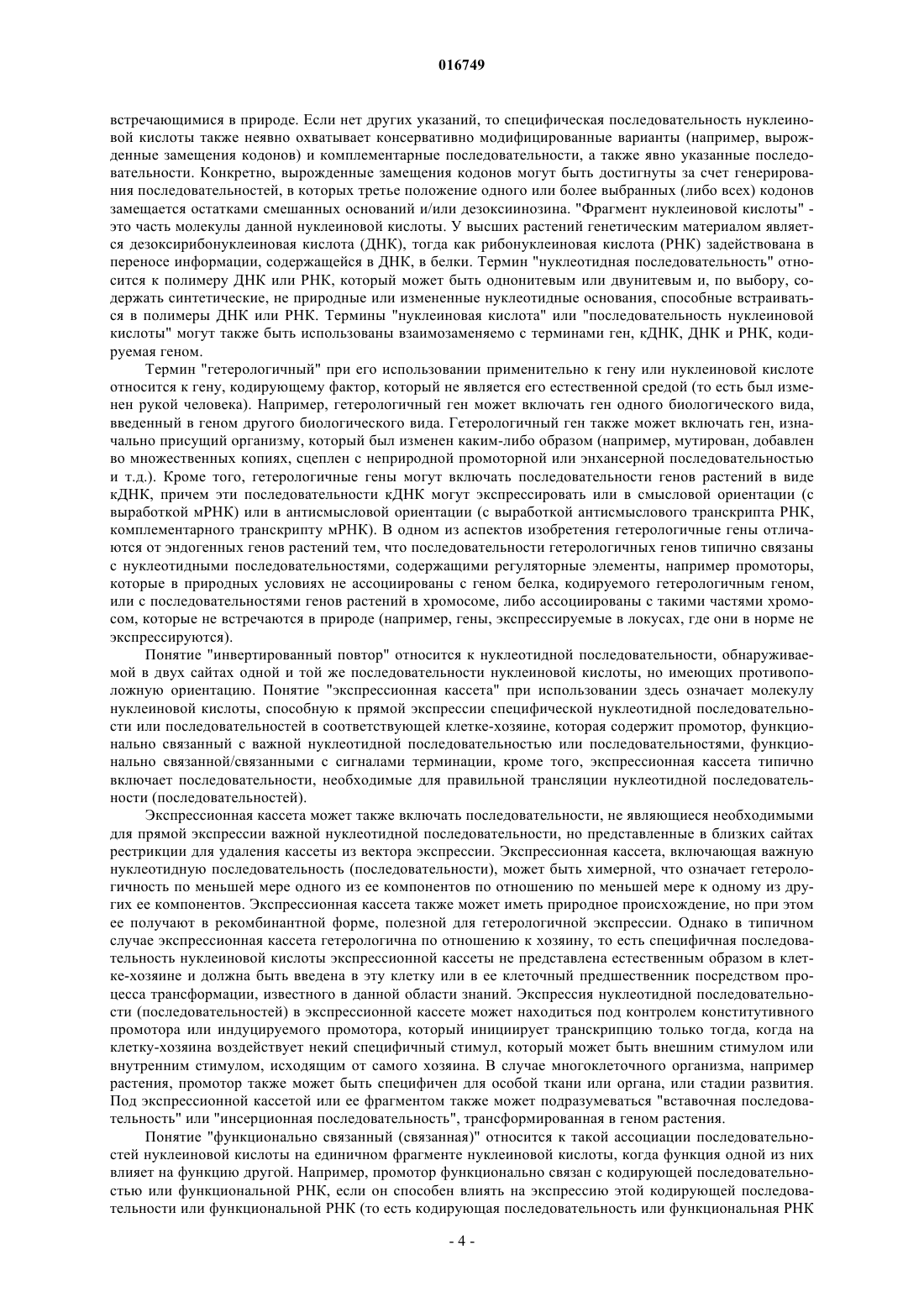 016749

встречающимися в природе. Если нет других указаний, то специфическая последовательность нуклеиновой кислоты также неявно охватывает консервативно модифицированные варианты (например, вырожденные замещения кодонов) и комплементарные последовательности, а также явно указанные последовательности. Конкретно, вырожденные замещения кодонов могут быть достигнуты за счет генерирования последовательностей, в которых третье положение одного или более выбранных (либо всех) кодонов замещается остатками смешанных оснований и/или дезоксиинозина. "Фрагмент нуклеиновой кислоты" - это часть молекулы данной нуклеиновой кислоты. У высших растений генетическим материалом является дезоксирибонуклеиновая кислота (ДНК), тогда как рибонуклеиновая кислота (РНК) задействована в переносе информации, содержащейся в ДНК, в белки. Термин "нуклеотидная последовательность" относится к полимеру ДНК или РНК, который может быть однонитевым или двунитевым и, по выбору, содержать синтетические, не природные или измененные нуклеотидные основания, способные встраиваться в полимеры ДНК или РНК. Термины "нуклеиновая кислота" или "последовательность нуклеиновой кислоты" могут также быть использованы взаимозаменяемо с терминами ген, кДНК, ДНК и РНК, кодируемая геном.

Термин "гетерологичный" при его использовании применительно к гену или нуклеиновой кислоте относится к гену, кодирующему фактор, который не является его естественной средой (то есть был изменен рукой человека). Например, гетерологичный ген может включать ген одного биологического вида, введенный в геном другого биологического вида. Гетерологичный ген также может включать ген, изначально присущий организму, который был изменен каким-либо образом (например, мутирован, добавлен во множественных копиях, сцеплен с неприродной промоторной или энхансерной последовательностью и т.д.). Кроме того, гетерологичные гены могут включать последовательности генов растений в виде кДНК, причем эти последовательности кДНК могут экспрессировать или в смысловой ориентации (с выработкой мРНК) или в антисмысловой ориентации (с выработкой антисмыслового транскрипта РНК, комплементарного транскрипту мРНК). В одном из аспектов изобретения гетерологичные гены отличаются от эндогенных генов растений тем, что последовательности гетерологичных генов типично связаны с нуклеотидными последовательностями, содержащими регуляторные элементы, например промоторы, которые в природных условиях не ассоциированы с геном белка, кодируемого гетерологичным геном, или с последовательностями генов растений в хромосоме, либо ассоциированы с такими частями хромосом, которые не встречаются в природе (например, гены, экспрессируемые в локусах, где они в норме не экспрессируются).

Понятие "инвертированный повтор" относится к нуклеотидной последовательности, обнаруживаемой в двух сайтах одной и той же последовательности нуклеиновой кислоты, но имеющих противоположную ориентацию. Понятие "экспрессионная кассета" при использовании здесь означает молекулу нуклеиновой кислоты, способную к прямой экспрессии специфической нуклеотидной последовательности или последовательностей в соответствующей клетке-хозяине, которая содержит промотор, функционально связанный с важной нуклеотидной последовательностью или последовательностями, функционально связанной/связанными с сигналами терминации, кроме того, экспрессионная кассета типично включает последовательности, необходимые для правильной трансляции нуклеотидной последовательности (последовательностей).

Экспрессионная кассета может также включать последовательности, не являющиеся необходимыми для прямой экспрессии важной нуклеотидной последовательности, но представленные в близких сайтах рестрикции для удаления кассеты из вектора экспрессии. Экспрессионная кассета, включающая важную нуклеотидную последовательность (последовательности), может быть химерной, что означает гетерологичность по меньшей мере одного из ее компонентов по отношению по меньшей мере к одному из других ее компонентов. Экспрессионная кассета также может иметь природное происхождение, но при этом ее получают в рекомбинантной форме, полезной для гетерологичной экспрессии. Однако в типичном случае экспрессионная кассета гетерологична по отношению к хозяину, то есть специфичная последовательность нуклеиновой кислоты экспрессионной кассеты не представлена естественным образом в клетке-хозяине и должна быть введена в эту клетку или в ее клеточный предшественник посредством процесса трансформации, известного в данной области знаний. Экспрессия нуклеотидной последовательности (последовательностей) в экспрессионной кассете может находиться под контролем конститутивного промотора или индуцируемого промотора, который инициирует транскрипцию только тогда, когда на клетку-хозяина воздействует некий специфичный стимул, который может быть внешним стимулом или внутренним стимулом, исходящим от самого хозяина. В случае многоклеточного организма, например растения, промотор также может быть специфичен для особой ткани или органа, или стадии развития. Под экспрессионной кассетой или ее фрагментом также может подразумеваться "вставочная последовательность" или "инсерционная последовательность", трансформированная в геном растения.

Понятие "функционально связанный (связанная)" относится к такой ассоциации последовательностей нуклеиновой кислоты на единичном фрагменте нуклеиновой кислоты, когда функция одной из них влияет на функцию другой. Например, промотор функционально связан с кодирующей последовательностью или функциональной РНК, если он способен влиять на экспрессию этой кодирующей последовательности или функциональной РНК (то есть кодирующая последовательность или функциональная РНК

- 4 -